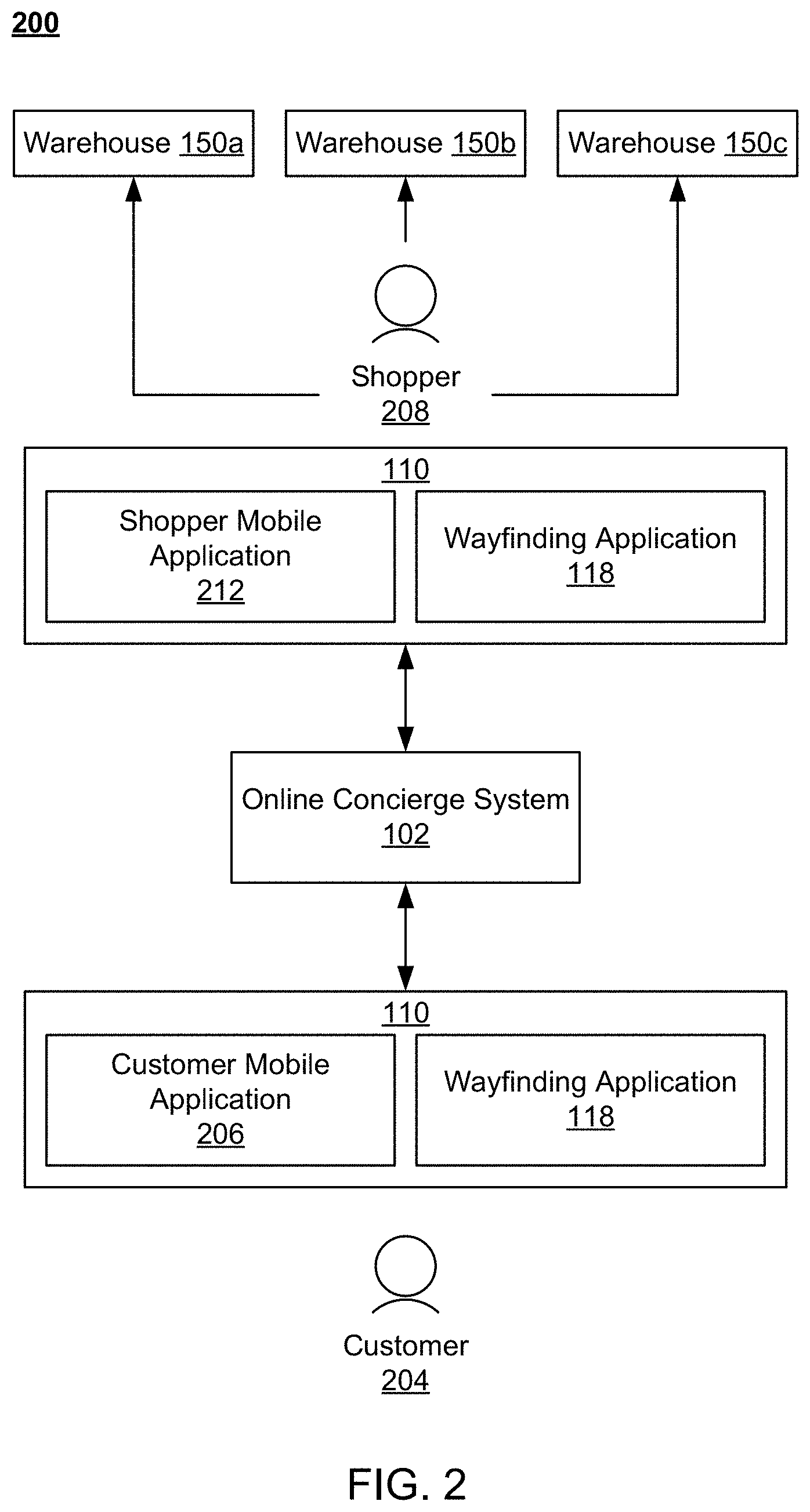 200

Warehouse 150a

Warehouse 150b

Warehouse 150c

Shopper
208

110

Shopper Mobile Application
212

Wayfinding Application
118

Online Concierge System
102

110

Customer Mobile Application
206

Wayfinding Application
118

Customer
204

FIG. 2